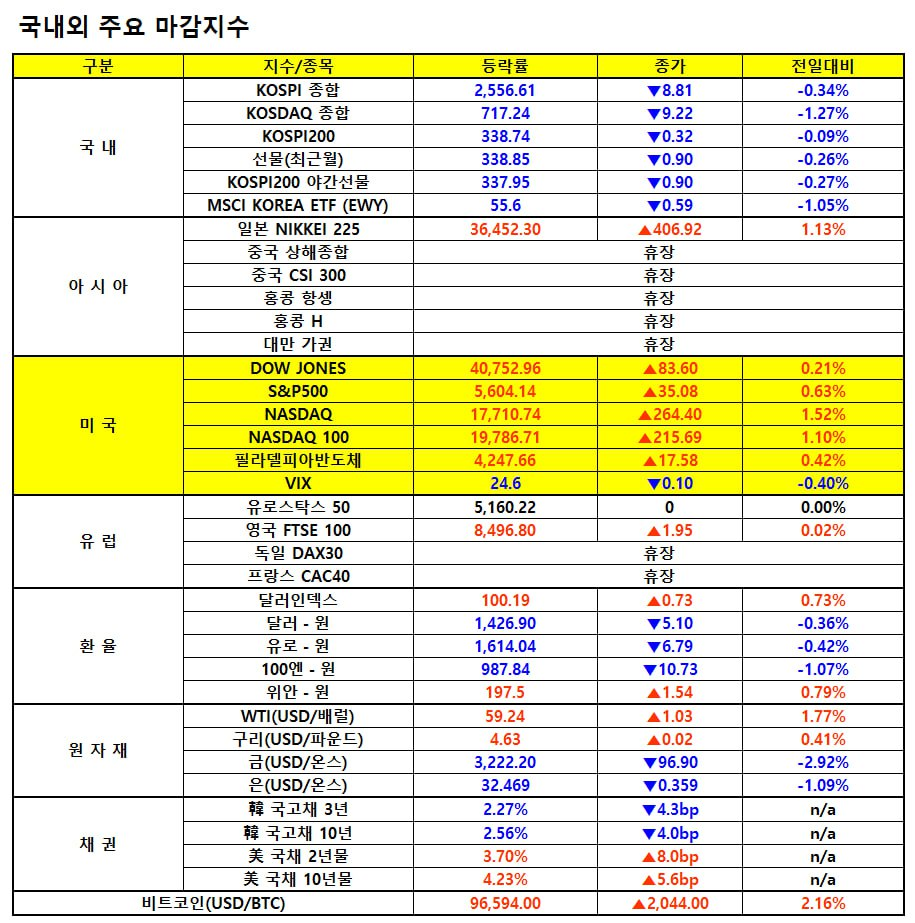 국내외 주요 마감지수

| 구분 | 지수/종목 | 등락률 | 종가 | 전일대비 |
|---|---|---|---|---|
| 국 내 | KOSPI 종합 | 2,556.61 | ▼8.81 | -0.34% |
| | KOSDAQ 종합 | 717.24 | ▼9.22 | -1.27% |
| | KOSPI200 | 338.74 | ▼0.32 | -0.09% |
| | 선물(최근월) | 338.85 | ▼0.90 | -0.26% |
| | KOSPI200 야간선물 | 337.95 | ▼0.90 | -0.27% |
| | MSCI KOREA ETF (EWY) | 55.6 | ▼0.59 | -1.05% |
| 아 시 아 | 일본 NIKKEI 225 | 36,452.30 | ▲406.92 | 1.13% |
| | 중국 상해종합 | 휴장 | | |
| | 중국 CSI 300 | 휴장 | | |
| | 홍콩 항셍 | 휴장 | | |
| | 홍콩 H | 휴장 | | |
| | 대만 가권 | 휴장 | | |
| 미 국 | DOW JONES | 40,752.96 | ▲83.60 | 0.21% |
| | S&P500 | 5,604.14 | ▲35.08 | 0.63% |
| | NASDAQ | 17,710.74 | ▲264.40 | 1.52% |
| | NASDAQ 100 | 19,786.71 | ▲215.69 | 1.10% |
| | 필라델피아반도체 | 4,247.66 | ▲17.58 | 0.42% |
| | VIX | 24.6 | ▼0.10 | -0.40% |
| 유 럽 | 유로스탁스 50 | 5,160.22 | 0 | 0.00% |
| | 영국 FTSE 100 | 8,496.80 | ▲1.95 | 0.02% |
| | 독일 DAX30 | 휴장 | | |
| | 프랑스 CAC40 | 휴장 | | |
| 환 율 | 달러인덱스 | 100.19 | ▲0.73 | 0.73% |
| | 달러 - 원 | 1,426.90 | ▼5.10 | -0.36% |
| | 유로 - 원 | 1,614.04 | ▼6.79 | -0.42% |
| | 100엔 - 원 | 987.84 | ▼10.73 | -1.07% |
| | 위안 - 원 | 197.5 | ▲1.54 | 0.79% |
| 원 자 재 | WTI(USD/배럴) | 59.24 | ▲1.03 | 1.77% |
| | 구리(USD/파운드) | 4.63 | ▲0.02 | 0.41% |
| | 금(USD/온스) | 3,222.20 | ▼96.90 | -2.92% |
| | 은(USD/온스) | 32.469 | ▼0.359 | -1.09% |
| 채 권 | 韓 국고채 3년 | 2.27% | ▼4.3bp | n/a |
| | 韓 국고채 10년 | 2.56% | ▼4.0bp | n/a |
| | 美 국채 2년물 | 3.70% | ▲8.0bp | n/a |
| | 美 국채 10년물 | 4.23% | ▲5.6bp | n/a |
| 비트코인(USD/BTC) | | 96,594.00 | ▲2,044.00 | 2.16% |